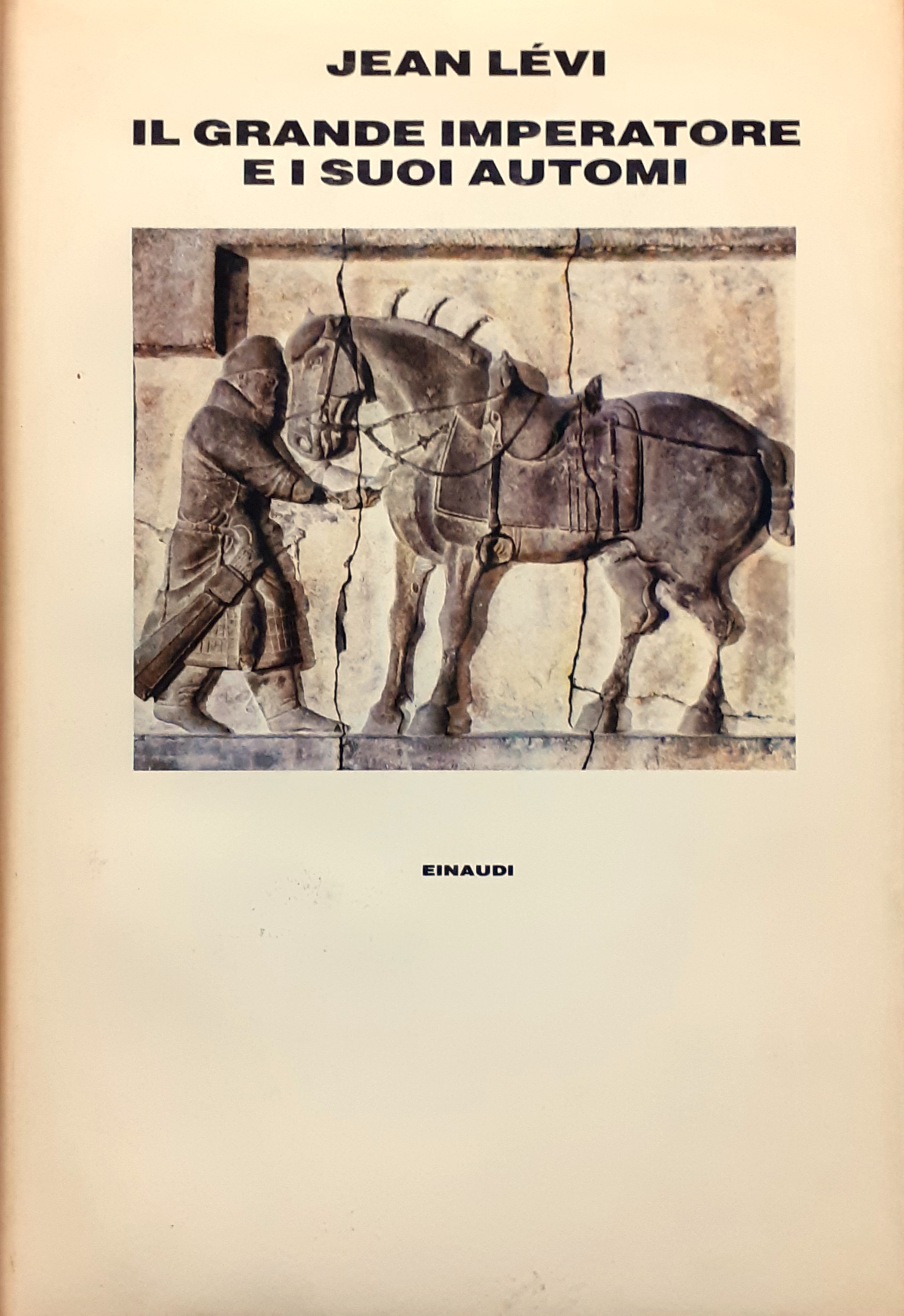 JEAN LÉVI

IL GRANDE IMPERATORE
E I SUOI AUTOMI

EINAUDI